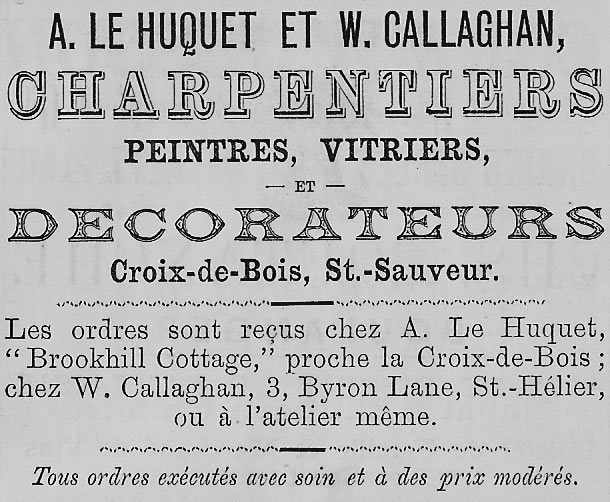 A. LE HUQUET ET W. CALLAGHAN,

CHARPENTIERS

PEINTRES, VITRIERS,

— ET —

DECORATEURS

Croix-de-Bois, St.-Sauveur.

Les ordres sont reçus chez A. Le Huquet, "Brookhill Cottage," proche la Croix-de-Bois ; chez W. Callaghan, 3, Byron Lane, St.-Hélier, ou à l'atelier même.

Tous ordres exécutés avec soin et à des prix modérés.